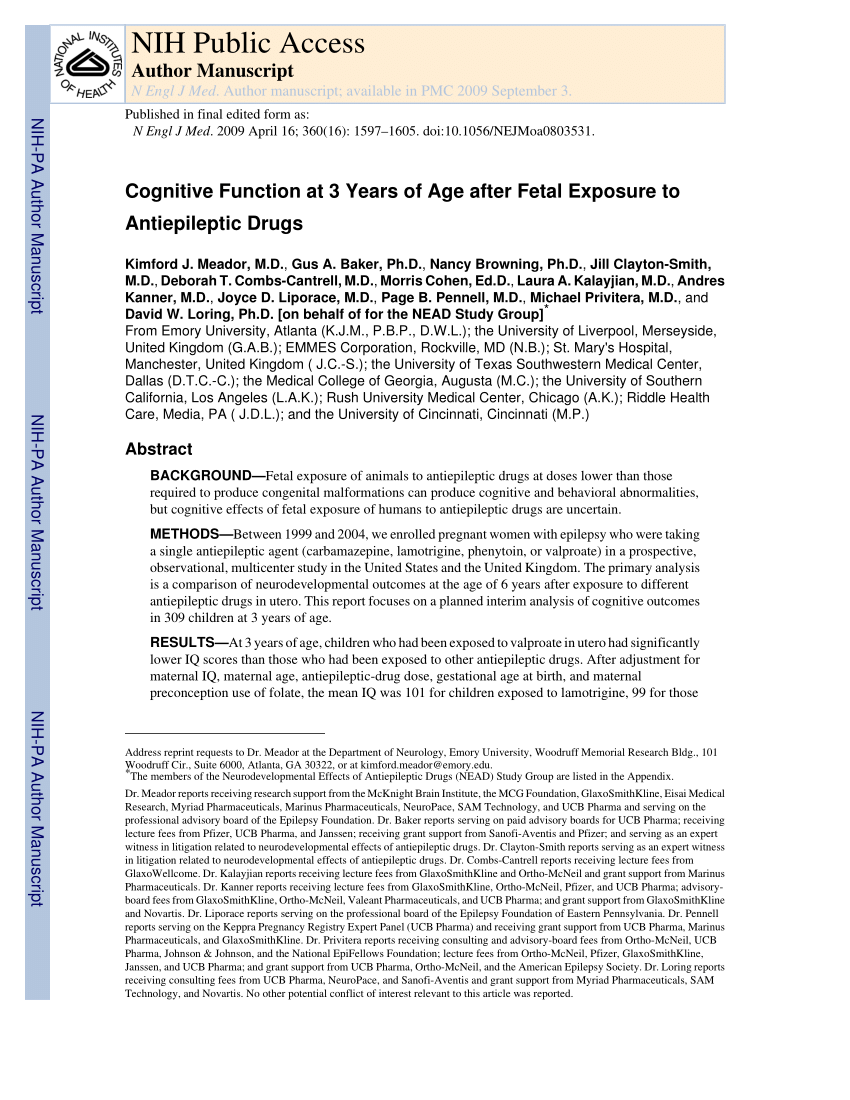 NATIONAL INSTITUTES OF HEALTH

NIH Public Access
Author Manuscript
N Engl J Med. Author manuscript; available in PMC 2009 September 3.

Published in final edited form as:
N Engl J Med. 2009 April 16; 360(16): 1597–1605. doi:10.1056/NEJMoa0803531.

NIH-PA Author Manuscript

NIH-PA Author Manuscript

NIH-PA Author Manuscript

Cognitive Function at 3 Years of Age after Fetal Exposure to Antiepileptic Drugs

Kimford J. Meador, M.D., Gus A. Baker, Ph.D., Nancy Browning, Ph.D., Jill Clayton-Smith, M.D., Deborah T. Combs-Cantrell, M.D., Morris Cohen, Ed.D., Laura A. Kalayjian, M.D., Andres Kanner, M.D., Joyce D. Liporace, M.D., Page B. Pennell, M.D., Michael Privitera, M.D., and David W. Loring, Ph.D. [on behalf of for the NEAD Study Group]*
From Emory University, Atlanta (K.J.M., P.B.P., D.W.L.); the University of Liverpool, Merseyside, United Kingdom (G.A.B.); EMMES Corporation, Rockville, MD (N.B.); St. Mary's Hospital, Manchester, United Kingdom ( J.C.-S.); the University of Texas Southwestern Medical Center, Dallas (D.T.C.-C.); the Medical College of Georgia, Augusta (M.C.); the University of Southern California, Los Angeles (L.A.K.); Rush University Medical Center, Chicago (A.K.); Riddle Health Care, Media, PA ( J.D.L.); and the University of Cincinnati, Cincinnati (M.P.)

Abstract

BACKGROUND—Fetal exposure of animals to antiepileptic drugs at doses lower than those required to produce congenital malformations can produce cognitive and behavioral abnormalities, but cognitive effects of fetal exposure of humans to antiepileptic drugs are uncertain.

METHODS—Between 1999 and 2004, we enrolled pregnant women with epilepsy who were taking a single antiepileptic agent (carbamazepine, lamotrigine, phenytoin, or valproate) in a prospective, observational, multicenter study in the United States and the United Kingdom. The primary analysis is a comparison of neurodevelopmental outcomes at the age of 6 years after exposure to different antiepileptic drugs in utero. This report focuses on a planned interim analysis of cognitive outcomes in 309 children at 3 years of age.

RESULTS—At 3 years of age, children who had been exposed to valproate in utero had significantly lower IQ scores than those who had been exposed to other antiepileptic drugs. After adjustment for maternal IQ, maternal age, antiepileptic-drug dose, gestational age at birth, and maternal preconception use of folate, the mean IQ was 101 for children exposed to lamotrigine, 99 for those

Address reprint requests to Dr. Meador at the Department of Neurology, Emory University, Woodruff Memorial Research Bldg., 101 Woodruff Cir., Suite 6000, Atlanta, GA 30322, or at kimford.meador@emory.edu.
*The members of the Neurodevelopmental Effects of Antiepileptic Drugs (NEAD) Study Group are listed in the Appendix.
Dr. Meador reports receiving research support from the McKnight Brain Institute, the MCG Foundation, GlaxoSmithKline, Eisai Medical Research, Myriad Pharmaceuticals, Marinus Pharmaceuticals, NeuroPace, SAM Technology, and UCB Pharma and serving on the professional advisory board of the Epilepsy Foundation. Dr. Baker reports serving on paid advisory boards for UCB Pharma; receiving lecture fees from Pfizer, UCB Pharma, and Janssen; receiving grant support from Sanofi-Aventis and Pfizer; and serving as an expert witness in litigation related to neurodevelopmental effects of antiepileptic drugs. Dr. Clayton-Smith reports serving as an expert witness in litigation related to neurodevelopmental effects of antiepileptic drugs. Dr. Combs-Cantrell reports receiving lecture fees from GlaxoWellcome. Dr. Kalayjian reports receiving lecture fees from GlaxoSmithKline and Ortho-McNeil and grant support from Marinus Pharmaceuticals. Dr. Kanner reports receiving lecture fees from GlaxoSmithKline, Ortho-McNeil, Pfizer, and UCB Pharma; advisory-board fees from GlaxoSmithKline, Ortho-McNeil, Valeant Pharmaceuticals, and UCB Pharma; and grant support from GlaxoSmithKline and Novartis. Dr. Liporace reports serving on the professional board of the Epilepsy Foundation of Eastern Pennsylvania. Dr. Pennell reports serving on the Keppra Pregnancy Registry Expert Panel (UCB Pharma) and receiving grant support from UCB Pharma, Marinus Pharmaceuticals, and GlaxoSmithKline. Dr. Privitera reports receiving consulting and advisory-board fees from Ortho-McNeil, UCB Pharma, Johnson & Johnson, and the National EpiFellows Foundation; lecture fees from Ortho-McNeil, Pfizer, GlaxoSmithKline, Janssen, and UCB Pharma; and grant support from UCB Pharma, Ortho-McNeil, and the American Epilepsy Society. Dr. Loring reports receiving consulting fees from UCB Pharma, NeuroPace, and Sanofi-Aventis and grant support from Myriad Pharmaceuticals, SAM Technology, and Novartis. No other potential conflict of interest relevant to this article was reported.